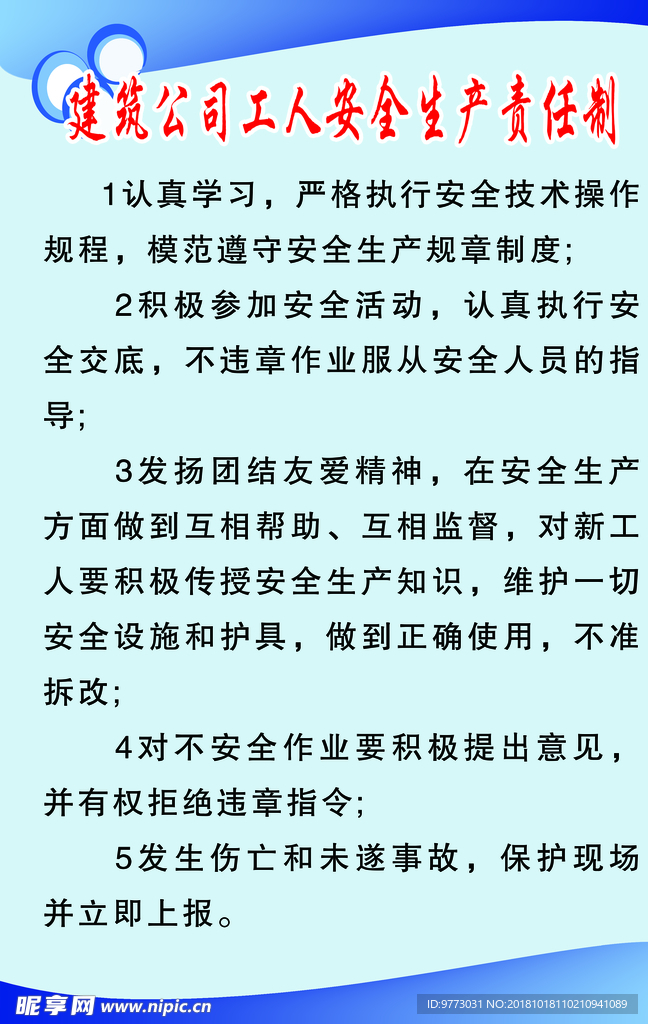 建筑公司工人安全生产责任制

1认真学习，严格执行安全技术操作规程，模范遵守安全生产规章制度;

2积极参加安全活动，认真执行安全交底，不违章作业服从安全人员的指导;

3发扬团结友爱精神，在安全生产方面做到互相帮助、互相监督，对新工人要积极传授安全生产知识，维护一切安全设施和护具，做到正确使用，不准拆改;

4对不安全作业要积极提出意见，并有权拒绝违章指令;

5发生伤亡和未遂事故，保护现场并立即上报。

昵享网 www.nipic.cn

ID:9773031 NO:20181018110210941089